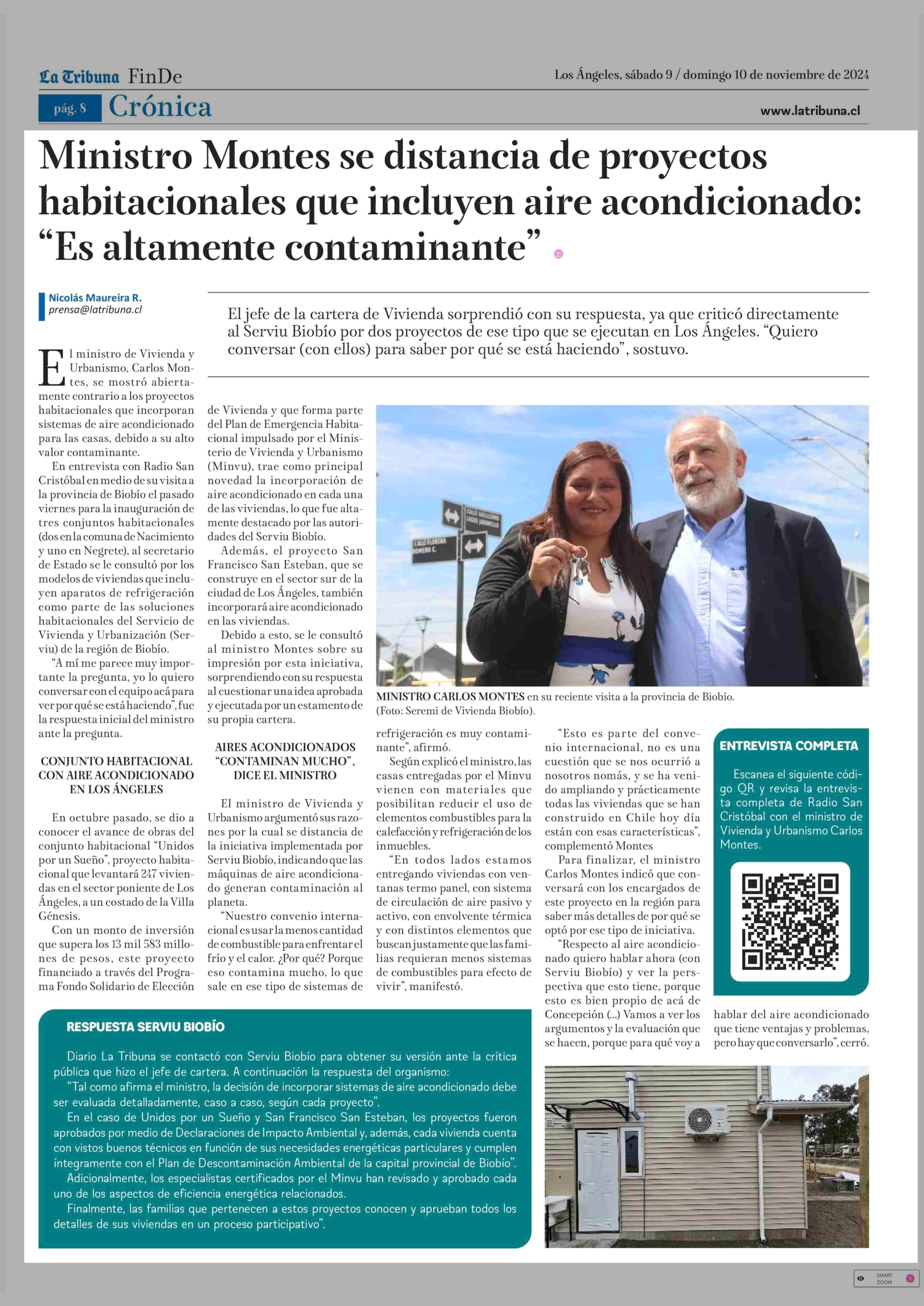 La Tribuna FinDe

Los Ángeles, sábado 9 / domingo 10 de noviembre de 2024

pág. 8 Crónica

www.latribuna.cl

Ministro Montes se distancia de proyectos habitacionales que incluyen aire acondicionado: “Es altamente contaminante”

Nicolás Maureira R.
prensa@latribuna.cl

El jefe de la cartera de Vivienda sorprendió con su respuesta, ya que criticó directamente al Serviu Biobío por dos proyectos de ese tipo que se ejecutan en Los Ángeles. “Quiero conversar (con ellos) para saber por qué se está haciendo”, sostuvo.

El ministro de Vivienda y Urbanismo, Carlos Montes, se mostró abiertamente contrario a los proyectos habitacionales que incorporan sistemas de aire acondicionado para las casas, debido a su alto valor contaminante.

En entrevista con Radio San Cristóbal en medio de su visita a la provincia de Biobío el pasado viernes para la inauguración de tres conjuntos habitacionales (dos en la comuna de Nacimiento y uno en Negrete), al secretario de Estado se le consultó por los modelos de viviendas que incluyen aparatos de refrigeración como parte de las soluciones habitacionales del Servicio de Vivienda y Urbanización (Serviu) de la región de Biobío.

“A mí me parece muy importante la pregunta, yo lo quiero conversar con el equipo acá para ver por qué se está haciendo”, fue la respuesta inicial del ministro ante la pregunta.

CONJUNTO HABITACIONAL CON AIRE ACONDICIONADO EN LOS ÁNGELES

En octubre pasado, se dio a conocer el avance de obras del conjunto habitacional “Unidos por un Sueño”, proyecto habitacional que levantará 247 viviendas en el sector poniente de Los Ángeles, a un costado de la Villa Génesis.

Con un monto de inversión que supera los 13 mil 583 millones de pesos, este proyecto financiado a través del Programa Fondo Solidario de Elección de Vivienda y que forma parte del Plan de Emergencia Habitacional impulsado por el Ministerio de Vivienda y Urbanismo (Minvu), trae como principal novedad la incorporación de aire acondicionado en cada una de las viviendas, lo que fue altamente destacado por las autoridades del Serviu Biobío.

Además, el proyecto San Francisco San Esteban, que se construye en el sector sur de la ciudad de Los Ángeles, también incorporará aire acondicionado en las viviendas.

Debido a esto, se le consultó al ministro Montes sobre su impresión por esta iniciativa, sorprendiendo con su respuesta al cuestionar una idea aprobada y ejecutada por un estamento de su propia cartera.

AIRES ACONDICIONADOS “CONTAMINAN MUCHO”, DICE EL MINISTRO

El ministro de Vivienda y Urbanismo argumentó sus razones por la cual se distancia de la iniciativa implementada por Serviu Biobío, indicando que las máquinas de aire acondicionado generan contaminación al planeta.

“Nuestro convenio internacional es usar la menos cantidad de combustible para enfrentar el frío y el calor. ¿Por qué? Porque eso contamina mucho, lo que sale en ese tipo de sistemas de refrigeración es muy contaminante”, afirmó.

Según explicó el ministro, las casas entregadas por el Minvu vienen con materiales que posibilitan reducir el uso de elementos combustibles para la calefacción y refrigeración de los inmuebles.

“En todos lados estamos entregando viviendas con ventanas termo panel, con sistema de circulación de aire pasivo y activo, con envolvente térmica y con distintos elementos que buscan justamente que las familias requieran menos sistemas de combustibles para efecto de vivir”, manifestó.

“Esto es parte del convenio internacional, no es una cuestión que se nos ocurrió a nosotros nomás, y se ha venido ampliando y prácticamente todas las viviendas que se han construido en Chile hoy día están con esas características”, complementó Montes

Para finalizar, el ministro Carlos Montes indicó que conversará con los encargados de este proyecto en la región para saber más detalles de por qué se optó por ese tipo de iniciativa.

“Respecto al aire acondicionado quiero hablar ahora (con Serviu Biobío) y ver la perspectiva que esto tiene, porque esto es bien propio de acá de Concepción (...) Vamos a ver los argumentos y la evaluación que se hacen, porque para qué voy a hablar del aire acondicionado que tiene ventajas y problemas, pero hay que conversarlo”, cerró.

CALLE GUILLERMO LAGOS JARAMILLO
CALLE FLORINA ROMERO C.

MINISTRO CARLOS MONTES en su reciente visita a la provincia de Biobío. (Foto: Seremi de Vivienda Biobío).

ENTREVISTA COMPLETA

Escanea el siguiente código QR y revisa la entrevista completa de Radio San Cristóbal con el ministro de Vivienda y Urbanismo Carlos Montes.

RESPUESTA SERVIU BIOBÍO

Diario La Tribuna se contactó con Serviu Biobío para obtener su versión ante la crítica pública que hizo el jefe de cartera. A continuación la respuesta del organismo:

“Tal como afirma el ministro, la decisión de incorporar sistemas de aire acondicionado debe ser evaluada detalladamente, caso a caso, según cada proyecto”.

En el caso de Unidos por un Sueño y San Francisco San Esteban, los proyectos fueron aprobados por medio de Declaraciones de Impacto Ambiental y, además, cada vivienda cuenta con vistos buenos técnicos en función de sus necesidades energéticas particulares y cumplen íntegramente con el Plan de Descontaminación Ambiental de la capital provincial de Biobío”.

Adicionalmente, los especialistas certificados por el Minvu han revisado y aprobado cada uno de los aspectos de eficiencia energética relacionados.

Finalmente, las familias que pertenecen a estos proyectos conocen y aprueban todos los detalles de sus viviendas en un proceso participativo”.

SMART ZOOM